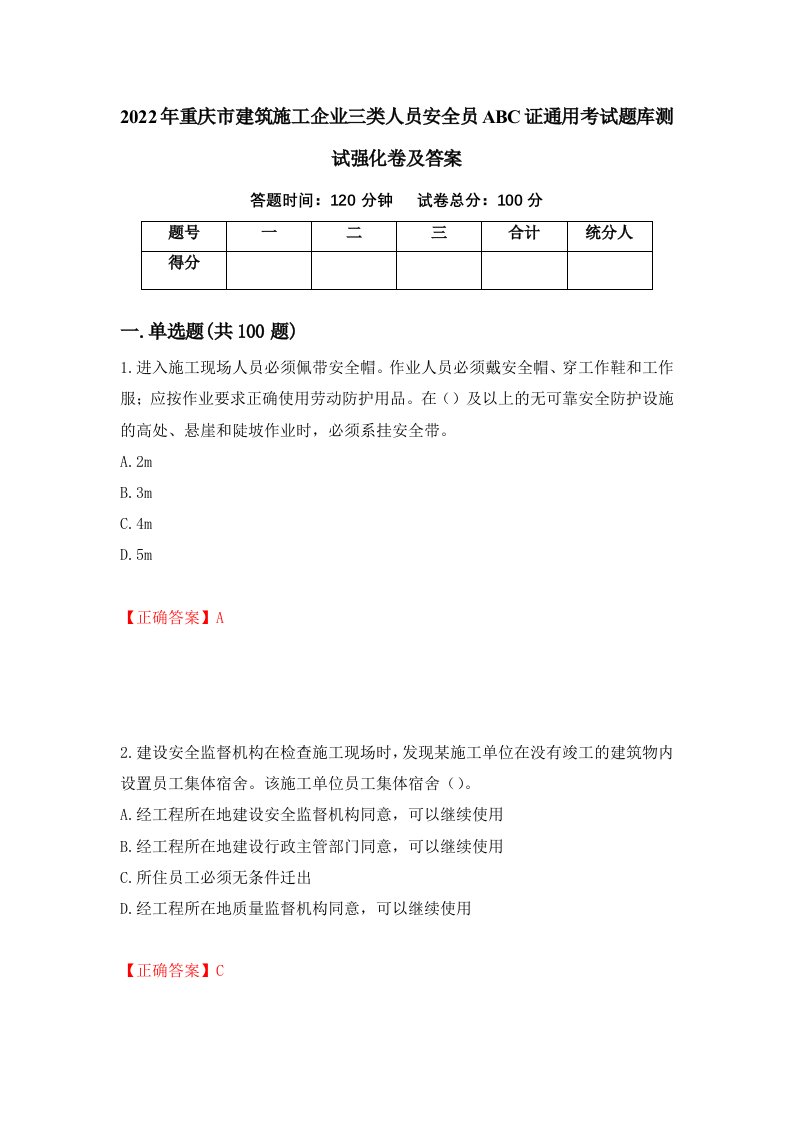 2022年重庆市建筑施工企业三类人员安全员ABC证通用考试题库测试强化卷及答案

答题时间：120 分钟　试卷总分：100 分

| 题号 | 一 | 二 | 三 | 合计 | 统分人 |
|---|---|---|---|---|---|
| 得分 | | | | | |

一.单选题(共100题)

1.进入施工现场人员必须佩带安全帽。作业人员必须戴安全帽、穿工作鞋和工作服；应按作业要求正确使用劳动防护用品。在（）及以上的无可靠安全防护设施的高处、悬崖和陡坡作业时，必须系挂安全带。

A.2m

B.3m

C.4m

D.5m

【正确答案】A

2.建设安全监督机构在检查施工现场时，发现某施工单位在没有竣工的建筑物内设置员工集体宿舍。该施工单位员工集体宿舍（）。

A.经工程所在地建设安全监督机构同意，可以继续使用

B.经工程所在地建设行政主管部门同意，可以继续使用

C.所住员工必须无条件迁出

D.经工程所在地质量监督机构同意，可以继续使用

【正确答案】C